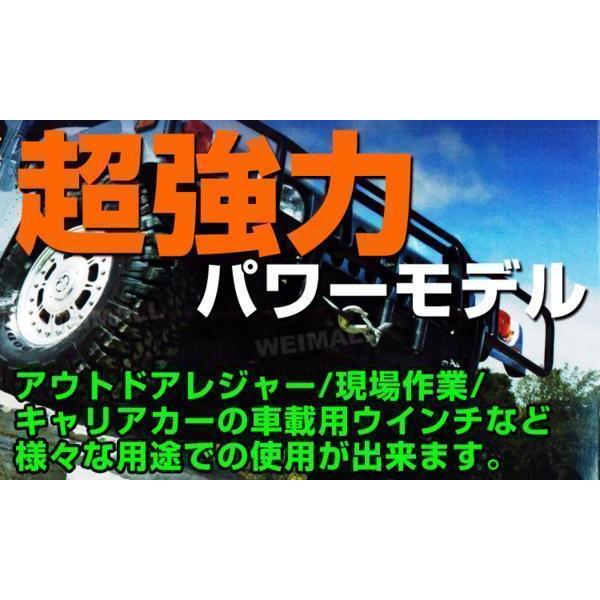 超強力
パワーモデル

WEIMALL

アウトドアレジャー/現場作業/
キャリアカーの車載用ウインチなど
様々な用途での使用が出来ます。